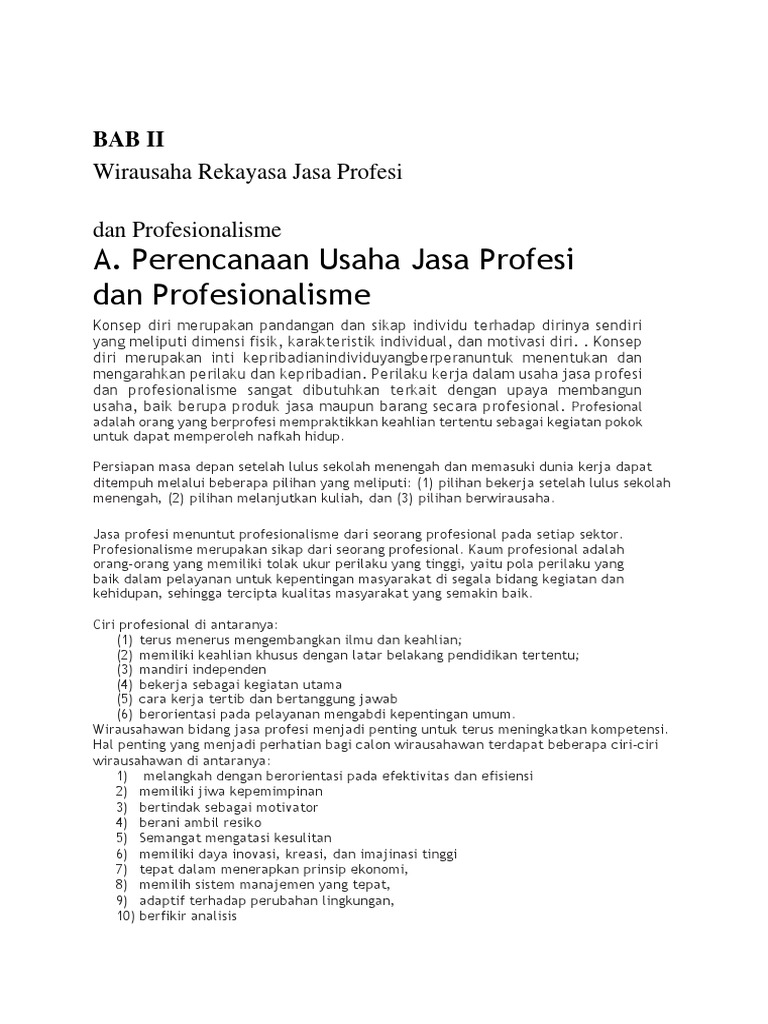 BAB II
Wirausaha Rekayasa Jasa Profesi

dan Profesionalisme
A. Perencanaan Usaha Jasa Profesi dan Profesionalisme

Konsep diri merupakan pandangan dan sikap individu terhadap dirinya sendiri yang meliputi dimensi fisik, karakteristik individual, dan motivasi diri. . Konsep diri merupakan inti kepribadianindividuyangberperanuntuk menentukan dan mengarahkan perilaku dan kepribadian. Perilaku kerja dalam usaha jasa profesi dan profesionalisme sangat dibutuhkan terkait dengan upaya membangun usaha, baik berupa produk jasa maupun barang secara profesional. Profesional adalah orang yang berprofesi mempraktikkan keahlian tertentu sebagai kegiatan pokok untuk dapat memperoleh nafkah hidup.

Persiapan masa depan setelah lulus sekolah menengah dan memasuki dunia kerja dapat ditempuh melalui beberapa pilihan yang meliputi: (1) pilihan bekerja setelah lulus sekolah menengah, (2) pilihan melanjutkan kuliah, dan (3) pilihan berwirausaha.

Jasa profesi menuntut profesionalisme dari seorang profesional pada setiap sektor. Profesionalisme merupakan sikap dari seorang profesional. Kaum profesional adalah orang-orang yang memiliki tolak ukur perilaku yang tinggi, yaitu pola perilaku yang baik dalam pelayanan untuk kepentingan masyarakat di segala bidang kegiatan dan kehidupan, sehingga tercipta kualitas masyarakat yang semakin baik.

Ciri profesional di antaranya:
(1) terus menerus mengembangkan ilmu dan keahlian;
(2) memiliki keahlian khusus dengan latar belakang pendidikan tertentu;
(3) mandiri independen
(4) bekerja sebagai kegiatan utama
(5) cara kerja tertib dan bertanggung jawab
(6) berorientasi pada pelayanan mengabdi kepentingan umum.
Wirausahawan bidang jasa profesi menjadi penting untuk terus meningkatkan kompetensi. Hal penting yang menjadi perhatian bagi calon wirausahawan terdapat beberapa ciri-ciri wirausahawan di antaranya:
1) melangkah dengan berorientasi pada efektivitas dan efisiensi
2) memiliki jiwa kepemimpinan
3) bertindak sebagai motivator
4) berani ambil resiko
5) Semangat mengatasi kesulitan
6) memiliki daya inovasi, kreasi, dan imajinasi tinggi
7) tepat dalam menerapkan prinsip ekonomi,
8) memilih sistem manajemen yang tepat,
9) adaptif terhadap perubahan lingkungan,
10) berfikir analisis